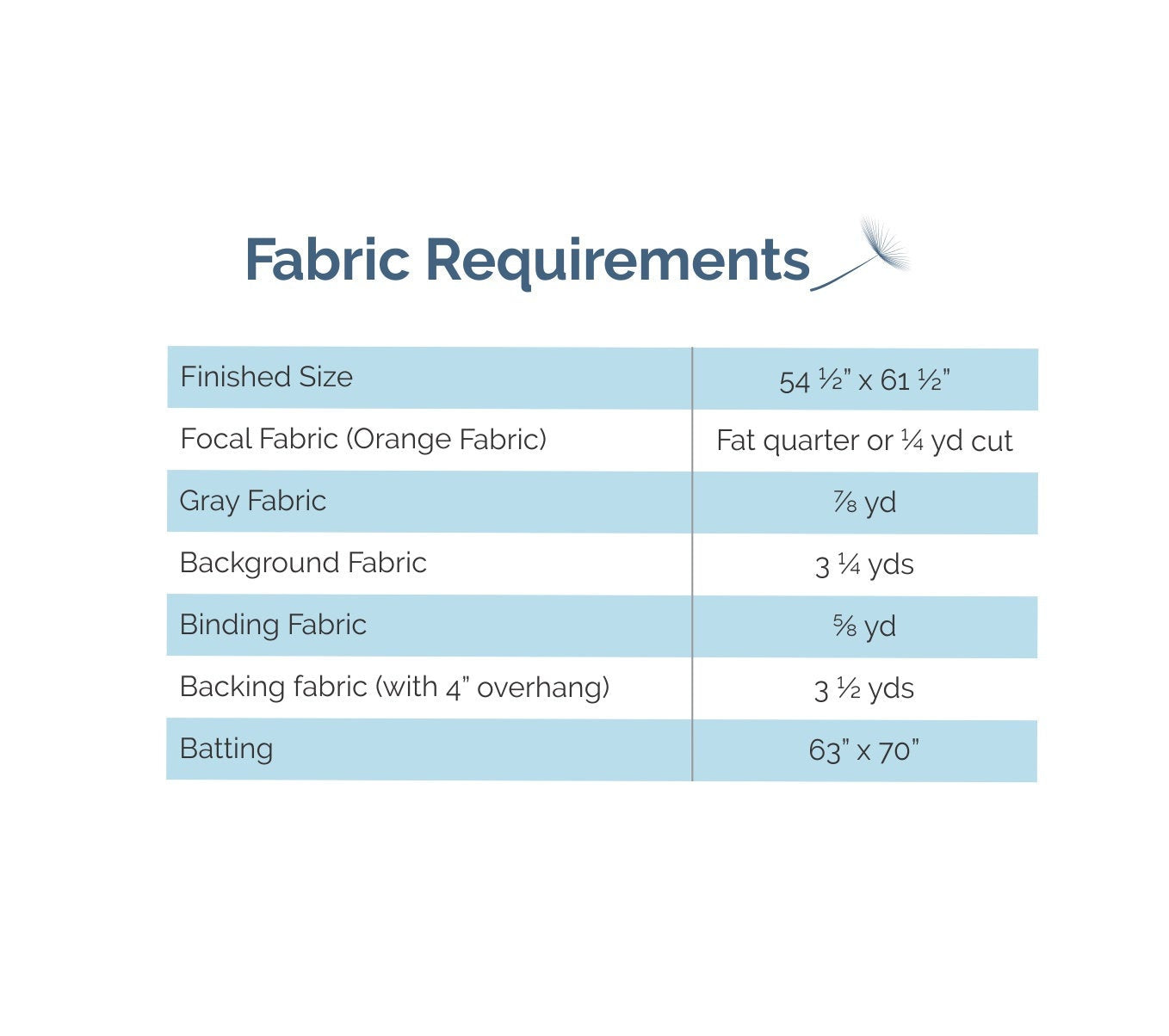 Fabric Requirements

| Finished Size | 54 ½" x 61 ½" |
|---|---|
| Focal Fabric (Orange Fabric) | Fat quarter or ¼ yd cut |
| Gray Fabric | ⅞ yd |
| Background Fabric | 3 ¼ yds |
| Binding Fabric | ⅝ yd |
| Backing fabric (with 4" overhang) | 3 ½ yds |
| Batting | 63" x 70" |